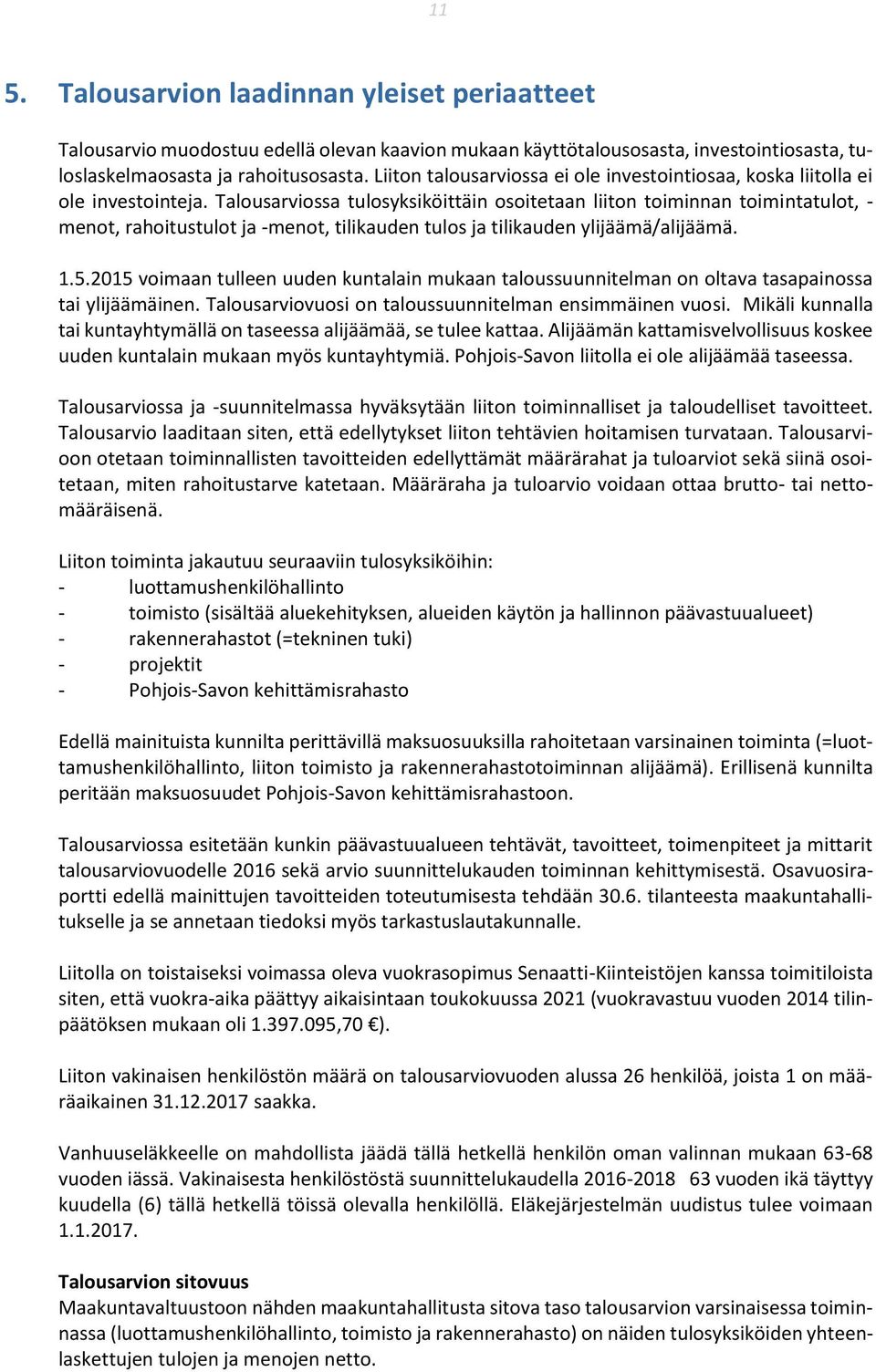 11

5. Talousarvion laadinnan yleiset periaatteet

Talousarvio muodostuu edellä olevan kaavion mukaan käyttötalousosasta, investointiosasta, tuloslaskelmaosasta ja rahoitusosasta. Liiton talousarviossa ei ole investointiosaa, koska liitolla ei ole investointeja. Talousarviossa tulosyksiköittäin osoitetaan liiton toiminnan toimintatulot, -menot, rahoitustulot ja -menot, tilikauden tulos ja tilikauden ylijäämä/alijäämä.

1.5.2015 voimaan tulleen uuden kuntalain mukaan taloussuunnitelman on oltava tasapainossa tai ylijäämäinen. Talousarviovuosi on taloussuunnitelman ensimmäinen vuosi. Mikäli kunnalla tai kuntayhtymällä on taseessa alijäämää, se tulee kattaa. Alijäämän kattamisvelvollisuus koskee uuden kuntalain mukaan myös kuntayhtymiä. Pohjois-Savon liitolla ei ole alijäämää taseessa.

Talousarviossa ja -suunnitelmassa hyväksytään liiton toiminnalliset ja taloudelliset tavoitteet. Talousarvio laaditaan siten, että edellytykset liiton tehtävien hoitamisen turvataan. Talousarvioon otetaan toiminnallisten tavoitteiden edellyttämät määrärahat ja tuloarviot sekä siinä osoitetaan, miten rahoitustarve katetaan. Määräraha ja tuloarvio voidaan ottaa brutto- tai nettomääräisenä.

Liiton toiminta jakautuu seuraaviin tulosyksiköihin:
- luottamushenkilöhallinto
- toimisto (sisältää aluekehityksen, alueiden käytön ja hallinnon päävastuualueet)
- rakennerahastot (=tekninen tuki)
- projektit
- Pohjois-Savon kehittämisrahasto

Edellä mainituista kunnilta perittävillä maksuosuuksilla rahoitetaan varsinainen toiminta (=luottamushenkilöhallinto, liiton toimisto ja rakennerahastotoiminnan alijäämä). Erillisenä kunnilta peritään maksuosuudet Pohjois-Savon kehittämisrahastoon.

Talousarviossa esitetään kunkin päävastuualueen tehtävät, tavoitteet, toimenpiteet ja mittarit talousarviovuodelle 2016 sekä arvio suunnittelukauden toiminnan kehittymisestä. Osavuosiraportti edellä mainittujen tavoitteiden toteutumisesta tehdään 30.6. tilanteesta maakuntahallitukselle ja se annetaan tiedoksi myös tarkastuslautakunnalle.

Liitolla on toistaiseksi voimassa oleva vuokrasopimus Senaatti-Kiinteistöjen kanssa toimitiloista siten, että vuokra-aika päättyy aikaisintaan toukokuussa 2021 (vuokravastuu vuoden 2014 tilinpäätöksen mukaan oli 1.397.095,70 €).

Liiton vakinaisen henkilöstön määrä on talousarviovuoden alussa 26 henkilöä, joista 1 on määräaikainen 31.12.2017 saakka.

Vanhuuseläkkeelle on mahdollista jäädä tällä hetkellä henkilön oman valinnan mukaan 63-68 vuoden iässä. Vakinaisesta henkilöstöstä suunnittelukaudella 2016-2018 63 vuoden ikä täyttyy kuudella (6) tällä hetkellä töissä olevalla henkilöllä. Eläkejärjestelmän uudistus tulee voimaan 1.1.2017.

Talousarvion sitovuus
Maakuntavaltuustoon nähden maakuntahallitusta sitova taso talousarvion varsinaisessa toiminnassa (luottamushenkilöhallinto, toimisto ja rakennerahasto) on näiden tulosyksiköiden yhteenlaskettujen tulojen ja menojen netto.